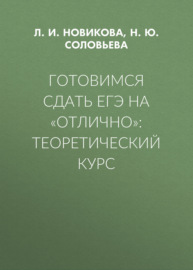 Л. И. НОВИКОВА, Н. Ю. СОЛОВЬЕВА

ГОТОВИМСЯ СДАТЬ ЕГЭ НА «ОТЛИЧНО»: ТЕОРЕТИЧЕСКИЙ КУРС